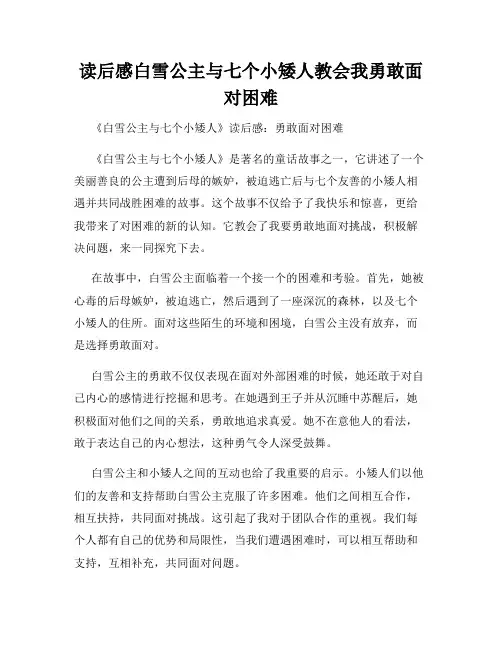 读后感白雪公主与七个小矮人教会我勇敢面对困难

《白雪公主与七个小矮人》读后感：勇敢面对困难

《白雪公主与七个小矮人》是著名的童话故事之一，它讲述了一个美丽善良的公主遭到后母的嫉妒，被迫逃亡后与七个友善的小矮人相遇并共同战胜困难的故事。这个故事不仅给予了我快乐和惊喜，更给我带来了对困难的新的认知。它教会了我要勇敢地面对挑战，积极解决问题，来一同探究下去。

在故事中，白雪公主面临着一个接一个的困难和考验。首先，她被心毒的后母嫉妒，被迫逃亡，然后遇到了一座深沉的森林，以及七个小矮人的住所。面对这些陌生的环境和困境，白雪公主没有放弃，而是选择勇敢面对。

白雪公主的勇敢不仅仅表现在面对外部困难的时候，她还敢于对自己内心的感情进行挖掘和思考。在她遇到王子并从沉睡中苏醒后，她积极面对他们之间的关系，勇敢地追求真爱。她不在意他人的看法，敢于表达自己的内心想法，这种勇气令人深受鼓舞。

白雪公主和小矮人之间的互动也给了我重要的启示。小矮人们以他们的友善和支持帮助白雪公主克服了许多困难。他们之间相互合作，相互扶持，共同面对挑战。这引起了我对于团队合作的重视。我们每个人都有自己的优势和局限性，当我们遭遇困难时，可以相互帮助和支持，互相补充，共同面对问题。